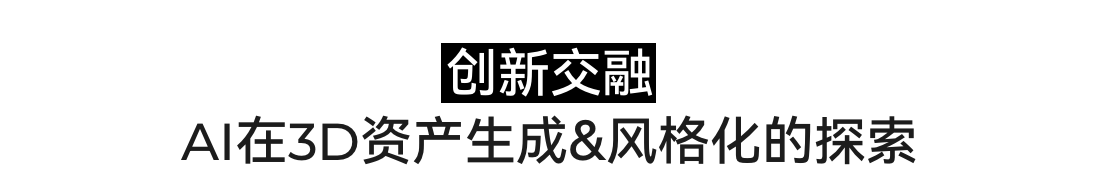 创新交融

AI在3D资产生成&风格化的探索